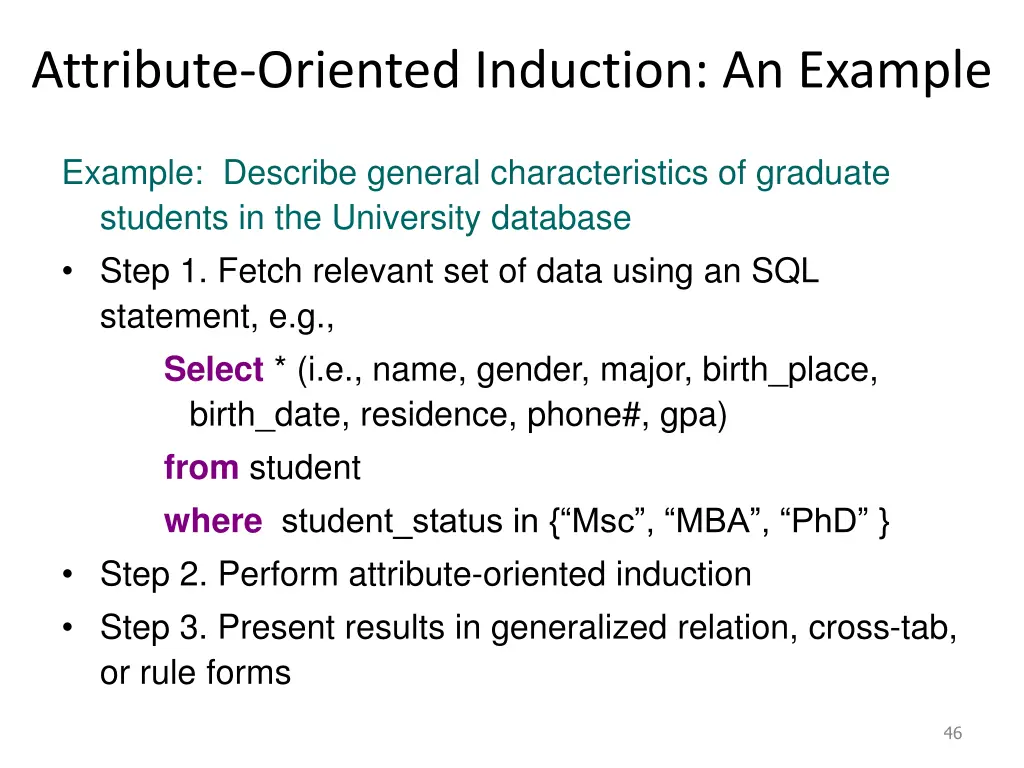 Attribute-Oriented Induction: An Example

Example: Describe general characteristics of graduate students in the University database

• Step 1. Fetch relevant set of data using an SQL statement, e.g.,

Select * (i.e., name, gender, major, birth_place, birth_date, residence, phone#, gpa)

from student

where student_status in {“Msc”, “MBA”, “PhD” }

• Step 2. Perform attribute-oriented induction

• Step 3. Present results in generalized relation, cross-tab, or rule forms

46